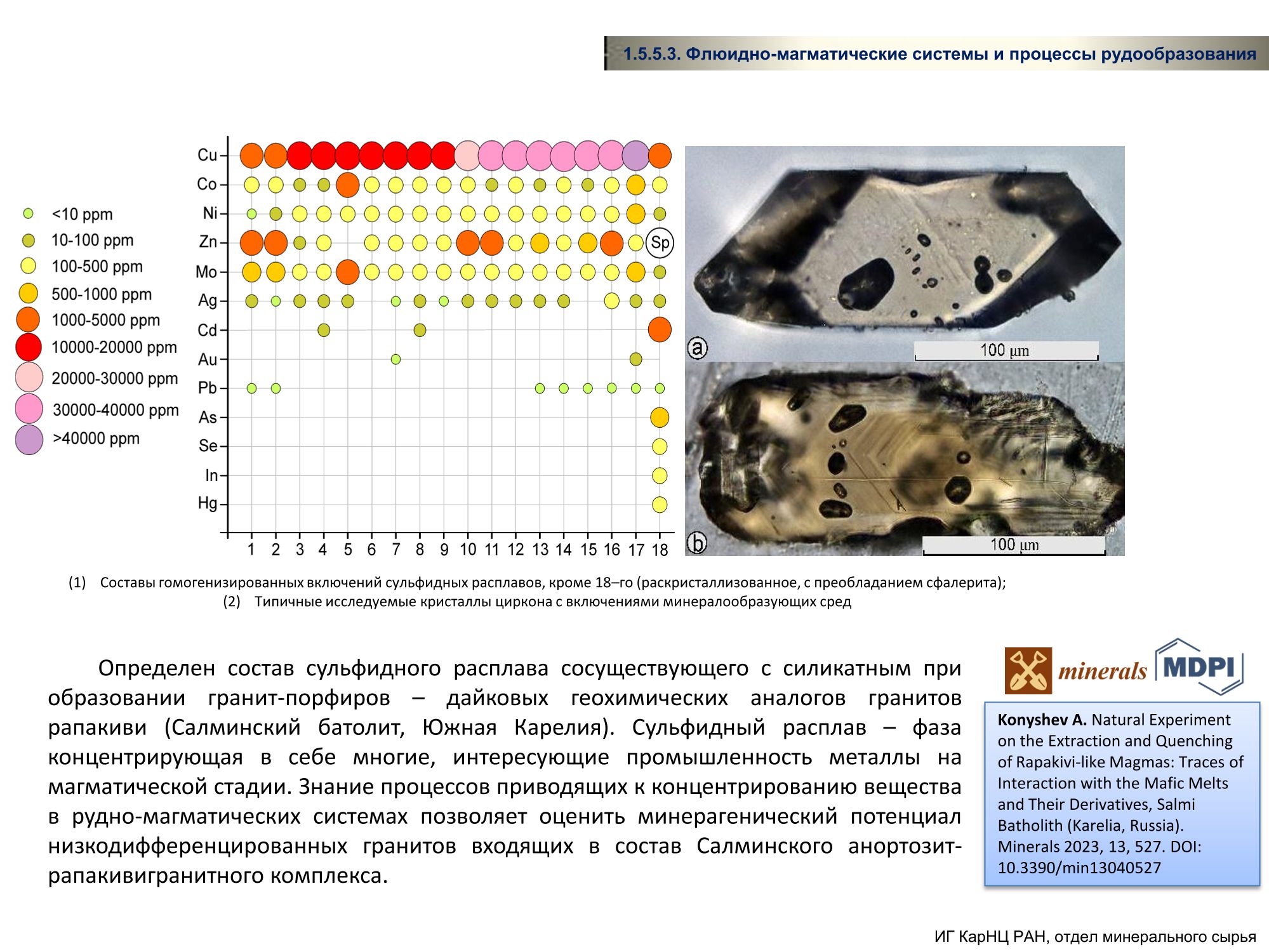 1.5.5.3. Флюидно-магматические системы и процессы рудообразования

<10 ppm
10-100 ppm
100-500 ppm
500-1000 ppm
1000-5000 ppm
10000-20000 ppm
20000-30000 ppm
30000-40000 ppm
>40000 ppm

Cu
Co
Ni
Zn
Mo
Ag
Cd
Au
Pb
As
Se
In
Hg

Sp

1 2 3 4 5 6 7 8 9 10 11 12 13 14 15 16 17 18

a
100 µm
b
100 µm

(1) Составы гомогенизированных включений сульфидных расплавов, кроме 18–го (раскристаллизованное, с преобладанием сфалерита);
(2) Типичные исследуемые кристаллы циркона с включениями минералообразующих сред

Определен состав сульфидного расплава сосуществующего с силикатным при образовании гранит-порфиров – дайковых геохимических аналогов гранитов рапакиви (Салминский батолит, Южная Карелия). Сульфидный расплав – фаза концентрирующая в себе многие, интересующие промышленность металлы на магматической стадии. Знание процессов приводящих к концентрированию вещества в рудно-магматических системах позволяет оценить минерагенический потенциал низкодифференцированных гранитов входящих в состав Салминского анортозит-рапакивигранитного комплекса.

minerals MDPI

Konyshev A. Natural Experiment on the Extraction and Quenching of Rapakivi-like Magmas: Traces of Interaction with the Mafic Melts and Their Derivatives, Salmi Batholith (Karelia, Russia). Minerals 2023, 13, 527. DOI: 10.3390/min13040527

ИГ КарНЦ РАН, отдел минерального сырья